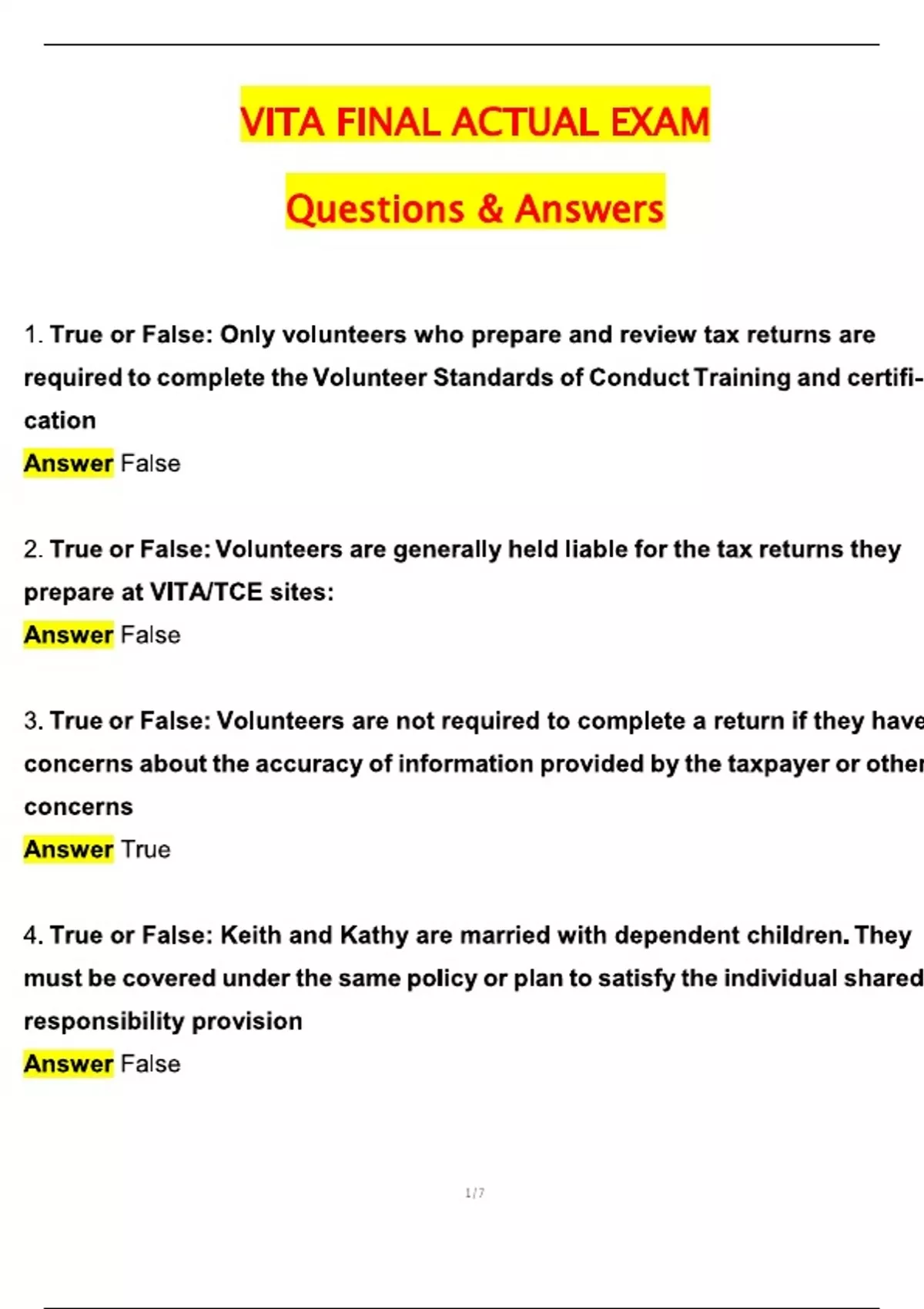 VITA FINAL ACTUAL EXAM

Questions & Answers

1. True or False: Only volunteers who prepare and review tax returns are required to complete the Volunteer Standards of Conduct Training and certification

Answer False

2. True or False: Volunteers are generally held liable for the tax returns they prepare at VITA/TCE sites:

Answer False

3. True or False: Volunteers are not required to complete a return if they have concerns about the accuracy of information provided by the taxpayer or other concerns

Answer True

4. True or False: Keith and Kathy are married with dependent children. They must be covered under the same policy or plan to satisfy the individual shared responsibility provision

Answer False

1/7